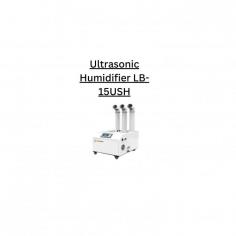 Ultrasonic Humidifier LB-15USH